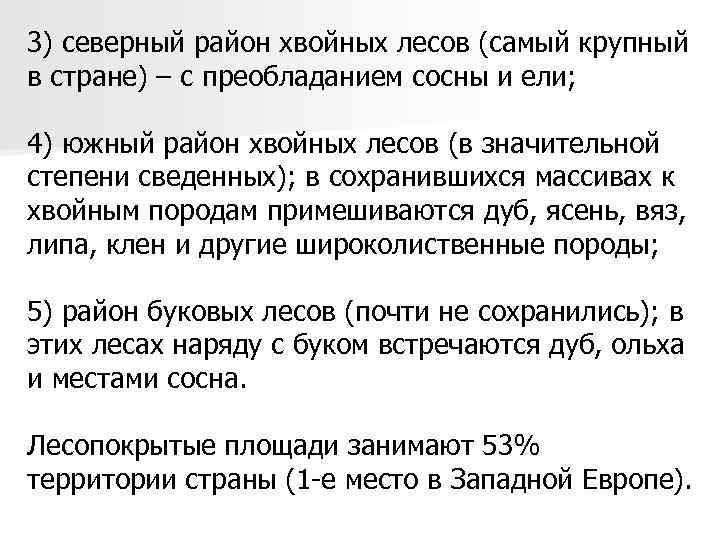 3) северный район хвойных лесов (самый крупный в стране) – с преобладанием сосны и ели;

4) южный район хвойных лесов (в значительной степени сведенных); в сохранившихся массивах к хвойным породам примешиваются дуб, ясень, вяз, липа, клен и другие широколиственные породы;

5) район буковых лесов (почти не сохранились); в этих лесах наряду с буком встречаются дуб, ольха и местами сосна.

Лесопокрытые площади занимают 53% территории страны (1-е место в Западной Европе).